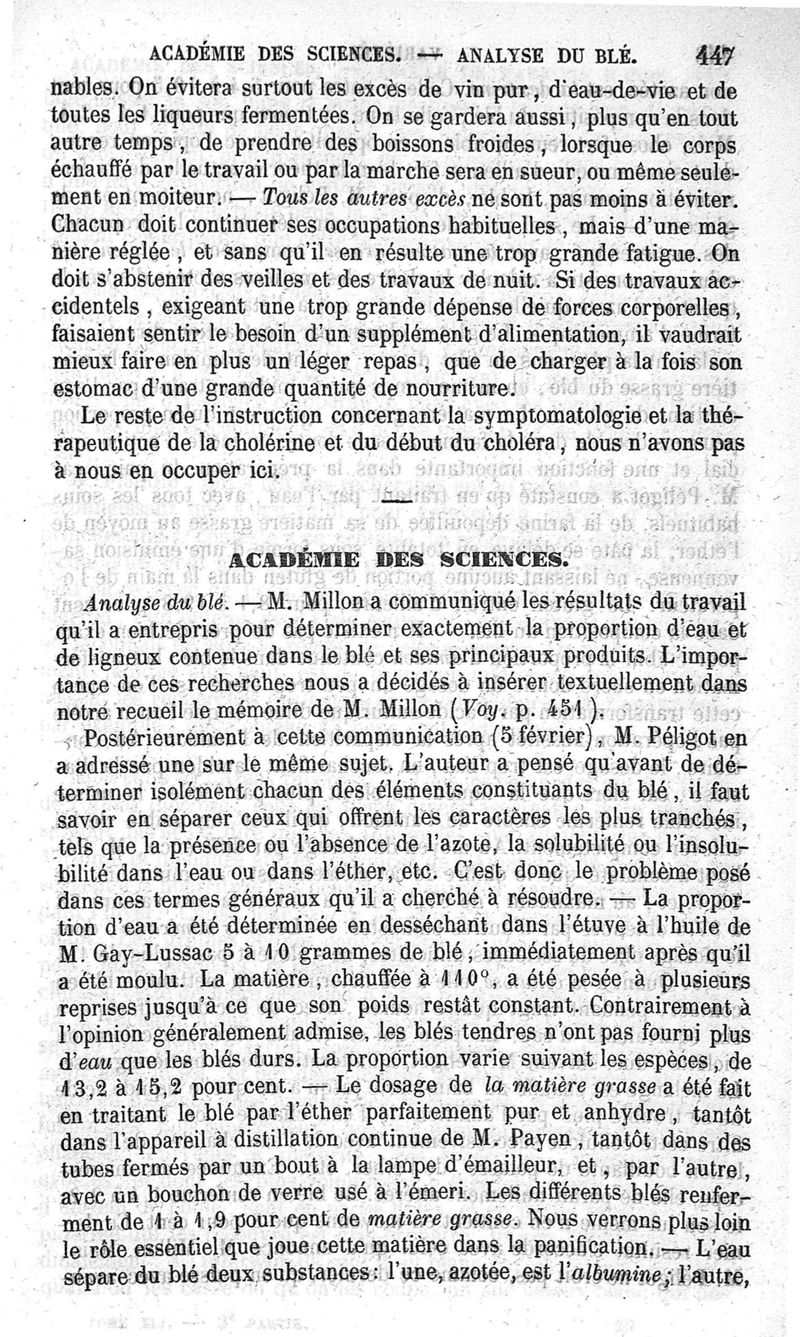 ACADÉMIE DES SCIENCES. — ANALYSE DU BLÉ. 447

nables. On évitera surtout les excès de vin pur, d'eau-de-vie et de toutes les liqueurs fermentées. On se gardera aussi, plus qu'en tout autre temps, de prendre des boissons froides, lorsque le corps échauffé par le travail ou par la marche sera en sueur, ou même seulement en moiteur. — Tous les autres excès ne sont pas moins à éviter. Chacun doit continuer ses occupations habituelles, mais d'une manière réglée, et sans qu'il en résulte une trop grande fatigue. On doit s'abstenir des veilles et des travaux de nuit. Si des travaux accidentels, exigeant une trop grande dépense de forces corporelles, faisaient sentir le besoin d'un supplément d'alimentation, il vaudrait mieux faire en plus un léger repas, que de charger à la fois son estomac d'une grande quantité de nourriture.

Le reste de l'instruction concernant la symptomatologie et la thérapeutique de la cholérine et du début du choléra, nous n'avons pas à nous en occuper ici.

ACADÉMIE DES SCIENCES.

Analyse du blé. — M. Millon a communiqué les résultats du travail qu'il a entrepris pour déterminer exactement la proportion d'eau et de ligneux contenue dans le blé et ses principaux produits. L'importance de ces recherches nous a décidés à insérer textuellement dans notre recueil le mémoire de M. Millon (Voy. p. 451).

Postérieurement à cette communication (5 février), M. Péligot en a adressé une sur le même sujet. L'auteur a pensé qu'avant de déterminer isolément chacun des éléments constituants du blé, il faut savoir en séparer ceux qui offrent les caractères les plus tranchés, tels que la présence ou l'absence de l'azote, la solubilité ou l'insolubilité dans l'eau ou dans l'éther, etc. C'est donc le problème posé dans ces termes généraux qu'il a cherché à résoudre. — La proportion d'eau a été déterminée en desséchant dans l'étuve à l'huile de M. Gay-Lussac 5 à 10 grammes de blé, immédiatement après qu'il a été moulu. La matière, chauffée à 110°, a été pesée à plusieurs reprises jusqu'à ce que son poids restât constant. Contrairement à l'opinion généralement admise, les blés tendres n'ont pas fourni plus d'eau que les blés durs. La proportion varie suivant les espèces, de 13,2 à 15,2 pour cent. — Le dosage de la matière grasse a été fait en traitant le blé par l'éther parfaitement pur et anhydre, tantôt dans l'appareil à distillation continue de M. Payen, tantôt dans des tubes fermés par un bout à la lampe d'émailleur, et, par l'autre, avec un bouchon de verre usé à l'émeri. Les différents blés renferment de 1 à 1,9 pour cent de matière grasse. Nous verrons plus loin le rôle essentiel que joue cette matière dans la panification. — L'eau sépare du blé deux substances: l'une, azotée, est l'albumine; l'autre,